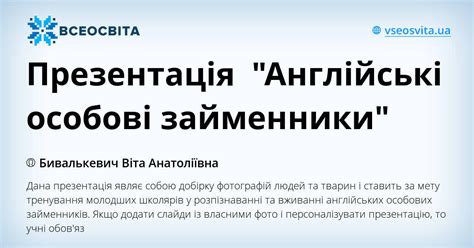 ВСЕОСВІТА

vseosvita.ua

Презентація "Англійські особові займенники"

Бивалькевич Віта Анатоліївна

Дана презентація являє собою добірку фотографій людей та тварин і ставить за мету тренування молодших школярів у розпізнаванні та вживанні англійських особових займенників. Якщо додати слайди із власними фото і персоналізувати презентацію, то учні обов'яз